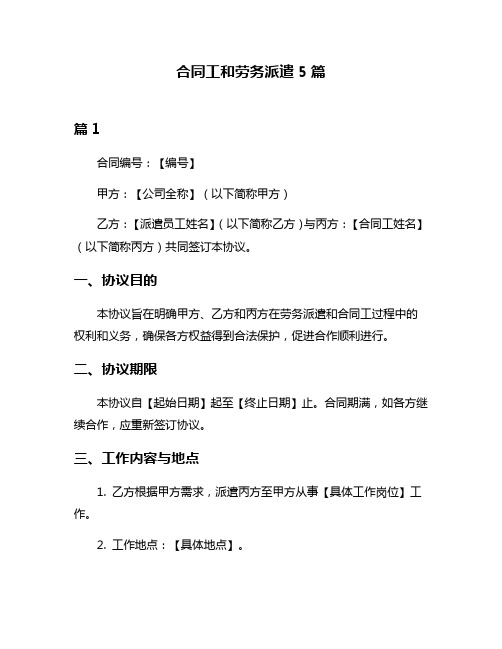 合同工和劳务派遣 5 篇

篇 1

合同编号：【编号】

甲方：【公司全称】（以下简称甲方）

乙方：【派遣员工姓名】（以下简称乙方）与丙方：【合同工姓名】（以下简称丙方）共同签订本协议。

一、协议目的

本协议旨在明确甲方、乙方和丙方在劳务派遣和合同工过程中的权利和义务，确保各方权益得到合法保护，促进合作顺利进行。

二、协议期限

本协议自【起始日期】起至【终止日期】止。合同期满，如各方继续合作，应重新签订协议。

三、工作内容与地点

1. 乙方根据甲方需求，派遣丙方至甲方从事【具体工作岗位】工作。

2. 工作地点：【具体地点】。